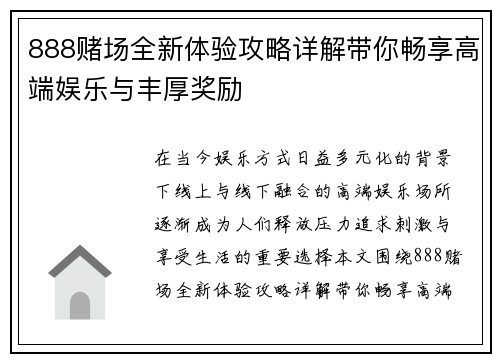 888赌场全新体验攻略详解带你畅享高端娱乐与丰厚奖励

在当今娱乐方式日益多元化的背景下线上与线下融合的高端娱乐场所逐渐成为人们释放压力追求刺激与享受生活的重要选择本文围绕888赌场全新体验攻略详解带你畅享高端